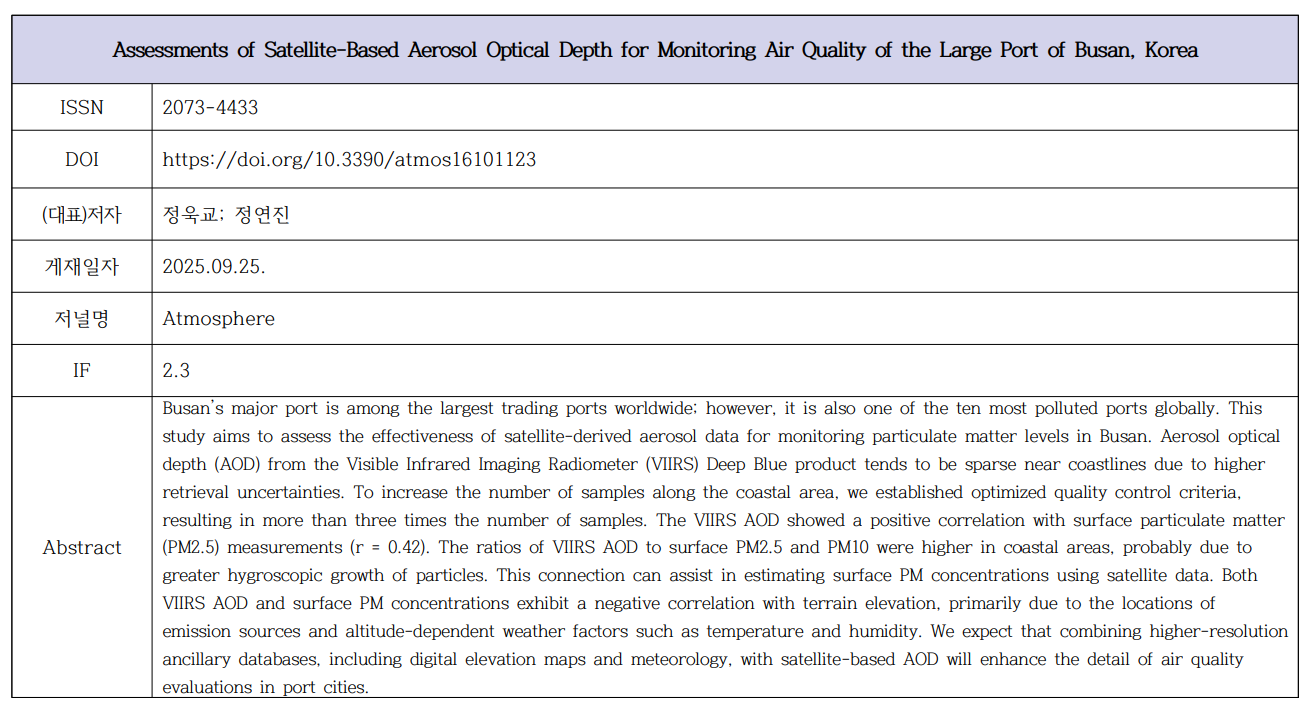 | Assessments of Satellite-Based Aerosol Optical Depth for Monitoring Air Quality of the Large Port of Busan, Korea | |
|---|---|
| ISSN | 2073-4433 |
| DOI | https://doi.org/10.3390/atmos16101123 |
| (대표)저자 | 정욱교; 정연진 |
| 게재일자 | 2025.09.25. |
| 저널명 | Atmosphere |
| IF | 2.3 |
| Abstract | Busan's major port is among the largest trading ports worldwide; however, it is also one of the ten most polluted ports globally. This study aims to assess the effectiveness of satellite-derived aerosol data for monitoring particulate matter levels in Busan. Aerosol optical depth (AOD) from the Visible Infrared Imaging Radiometer (VIIRS) Deep Blue product tends to be sparse near coastlines due to higher retrieval uncertainties. To increase the number of samples along the coastal area, we established optimized quality control criteria, resulting in more than three times the number of samples. The VIIRS AOD showed a positive correlation with surface particulate matter (PM2.5) measurements (r = 0.42). The ratios of VIIRS AOD to surface PM2.5 and PM10 were higher in coastal areas, probably due to greater hygroscopic growth of particles. This connection can assist in estimating surface PM concentrations using satellite data. Both VIIRS AOD and surface PM concentrations exhibit a negative correlation with terrain elevation, primarily due to the locations of emission sources and altitude-dependent weather factors such as temperature and humidity. We expect that combining higher-resolution ancillary databases, including digital elevation maps and meteorology, with satellite-based AOD will enhance the detail of air quality evaluations in port cities. |